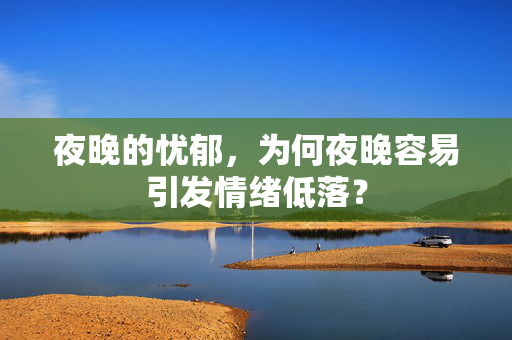 夜晚的忧郁，为何夜晚容易引发情绪低落？